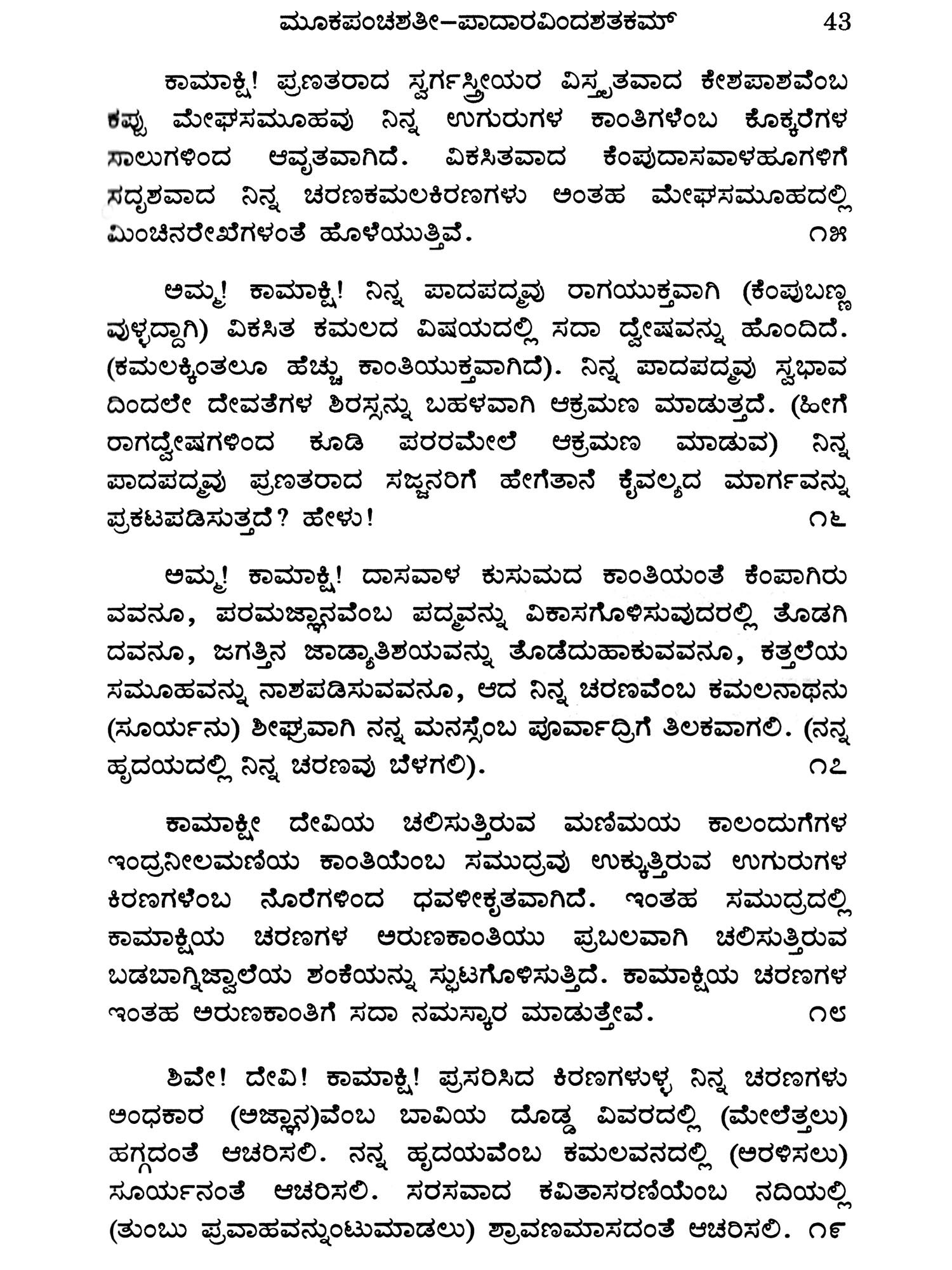 ಮೂಕಪಂಚಶತೀ–ಪಾದಾರವಿಂದಶತಕಮ್ 43

ಕಾಮಾಕ್ಷಿ! ಪ್ರಣತರಾದ ಸ್ವರ್ಗಸ್ತ್ರೀಯರ ವಿಸ್ತೃತವಾದ ಕೇಶಪಾಶವೆಂಬ ಕಪ್ಪು ಮೇಘಸಮೂಹವು ನಿನ್ನ ಉಗುರುಗಳ ಕಾಂತಿಗಳೆಂಬ ಕೊಕ್ಕರೆಗಳ ಸಾಲುಗಳಿಂದ ಆವೃತವಾಗಿದೆ. ವಿಕಸಿತವಾದ ಕೆಂಪುದಾಸವಾಳಹೂಗಳಿಗೆ ಸದೃಶವಾದ ನಿನ್ನ ಚರಣಕಮಲಕಿರಣಗಳು ಅಂತಹ ಮೇಘಸಮೂಹದಲ್ಲಿ ಮಿಂಚಿನರೇಖೆಗಳಂತೆ ಹೊಳೆಯುತ್ತಿವೆ. ೧೫

ಅಮ್ಮ! ಕಾಮಾಕ್ಷಿ! ನಿನ್ನ ಪಾದಪದ್ಮವು ರಾಗಯುಕ್ತವಾಗಿ (ಕೆಂಪುಬಣ್ಣವುಳ್ಳದ್ದಾಗಿ) ವಿಕಸಿತ ಕಮಲದ ವಿಷಯದಲ್ಲಿ ಸದಾ ದ್ವೇಷವನ್ನು ಹೊಂದಿದೆ. (ಕಮಲಕ್ಕಿಂತಲೂ ಹೆಚ್ಚು ಕಾಂತಿಯುಕ್ತವಾಗಿದೆ). ನಿನ್ನ ಪಾದಪದ್ಮವು ಸ್ವಭಾವದಿಂದಲೇ ದೇವತೆಗಳ ಶಿರಸ್ಸನ್ನು ಬಹಳವಾಗಿ ಆಕ್ರಮಣ ಮಾಡುತ್ತದೆ. (ಹೀಗೆ ರಾಗದ್ವೇಷಗಳಿಂದ ಕೂಡಿ ಪರರಮೇಲೆ ಆಕ್ರಮಣ ಮಾಡುವ) ನಿನ್ನ ಪಾದಪದ್ಮವು ಪ್ರಣತರಾದ ಸಜ್ಜನರಿಗೆ ಹೇಗೆತಾನೆ ಕೈವಲ್ಯದ ಮಾರ್ಗವನ್ನು ಪ್ರಕಟಪಡಿಸುತ್ತದೆ? ಹೇಳು! ೧೬

ಅಮ್ಮ! ಕಾಮಾಕ್ಷಿ! ದಾಸವಾಳ ಕುಸುಮದ ಕಾಂತಿಯಂತೆ ಕೆಂಪಾಗಿರುವವನೂ, ಪರಮಜ್ಞಾನವೆಂಬ ಪದ್ಮವನ್ನು ವಿಕಾಸಗೊಳಿಸುವುದರಲ್ಲಿ ತೊಡಗಿದವನೂ, ಜಗತ್ತಿನ ಜಾಡ್ಯಾತಿಶಯವನ್ನು ತೊಡೆದುಹಾಕುವವನೂ, ಕತ್ತಲೆಯ ಸಮೂಹವನ್ನು ನಾಶಪಡಿಸುವವನೂ, ಆದ ನಿನ್ನ ಚರಣವೆಂಬ ಕಮಲನಾಥನು (ಸೂರ್ಯನು) ಶೀಘ್ರವಾಗಿ ನನ್ನ ಮನಸ್ಸೆಂಬ ಪೂರ್ವಾದ್ರಿಗೆ ತಿಲಕವಾಗಲಿ. (ನನ್ನ ಹೃದಯದಲ್ಲಿ ನಿನ್ನ ಚರಣವು ಬೆಳಗಲಿ). ೧೭

ಕಾಮಾಕ್ಷೀ ದೇವಿಯ ಚಲಿಸುತ್ತಿರುವ ಮಣಿಮಯ ಕಾಲಂದುಗೆಗಳ ಇಂದ್ರನೀಲಮಣಿಯ ಕಾಂತಿಯೆಂಬ ಸಮುದ್ರವು ಉಕ್ಕುತ್ತಿರುವ ಉಗುರುಗಳ ಕಿರಣಗಳೆಂಬ ನೊರೆಗಳಿಂದ ಧವಳೀಕೃತವಾಗಿದೆ. ಇಂತಹ ಸಮುದ್ರದಲ್ಲಿ ಕಾಮಾಕ್ಷಿಯ ಚರಣಗಳ ಅರುಣಕಾಂತಿಯು ಪ್ರಬಲವಾಗಿ ಚಲಿಸುತ್ತಿರುವ ಬಡಬಾಗ್ನಿಜ್ವಾಲೆಯ ಶಂಕೆಯನ್ನು ಸ್ಫುಟಗೊಳಿಸುತ್ತಿದೆ. ಕಾಮಾಕ್ಷಿಯ ಚರಣಗಳ ಇಂತಹ ಅರುಣಕಾಂತಿಗೆ ಸದಾ ನಮಸ್ಕಾರ ಮಾಡುತ್ತೇವೆ. ೧೮

ಶಿವೇ! ದೇವಿ! ಕಾಮಾಕ್ಷಿ! ಪ್ರಸರಿಸಿದ ಕಿರಣಗಳುಳ್ಳ ನಿನ್ನ ಚರಣಗಳು ಅಂಧಕಾರ (ಅಜ್ಞಾನ)ವೆಂಬ ಬಾವಿಯ ದೊಡ್ಡ ವಿವರದಲ್ಲಿ (ಮೇಲೆತ್ತಲು) ಹಗ್ಗದಂತೆ ಆಚರಿಸಲಿ. ನನ್ನ ಹೃದಯವೆಂಬ ಕಮಲವನದಲ್ಲಿ (ಅರಳಿಸಲು) ಸೂರ್ಯನಂತೆ ಆಚರಿಸಲಿ. ಸರಸವಾದ ಕವಿತಾಸರಣಿಯೆಂಬ ನದಿಯಲ್ಲಿ (ತುಂಬು ಪ್ರವಾಹವನ್ನುಂಟುಮಾಡಲು) ಶ್ರಾವಣಮಾಸದಂತೆ ಆಚರಿಸಲಿ. ೧೯